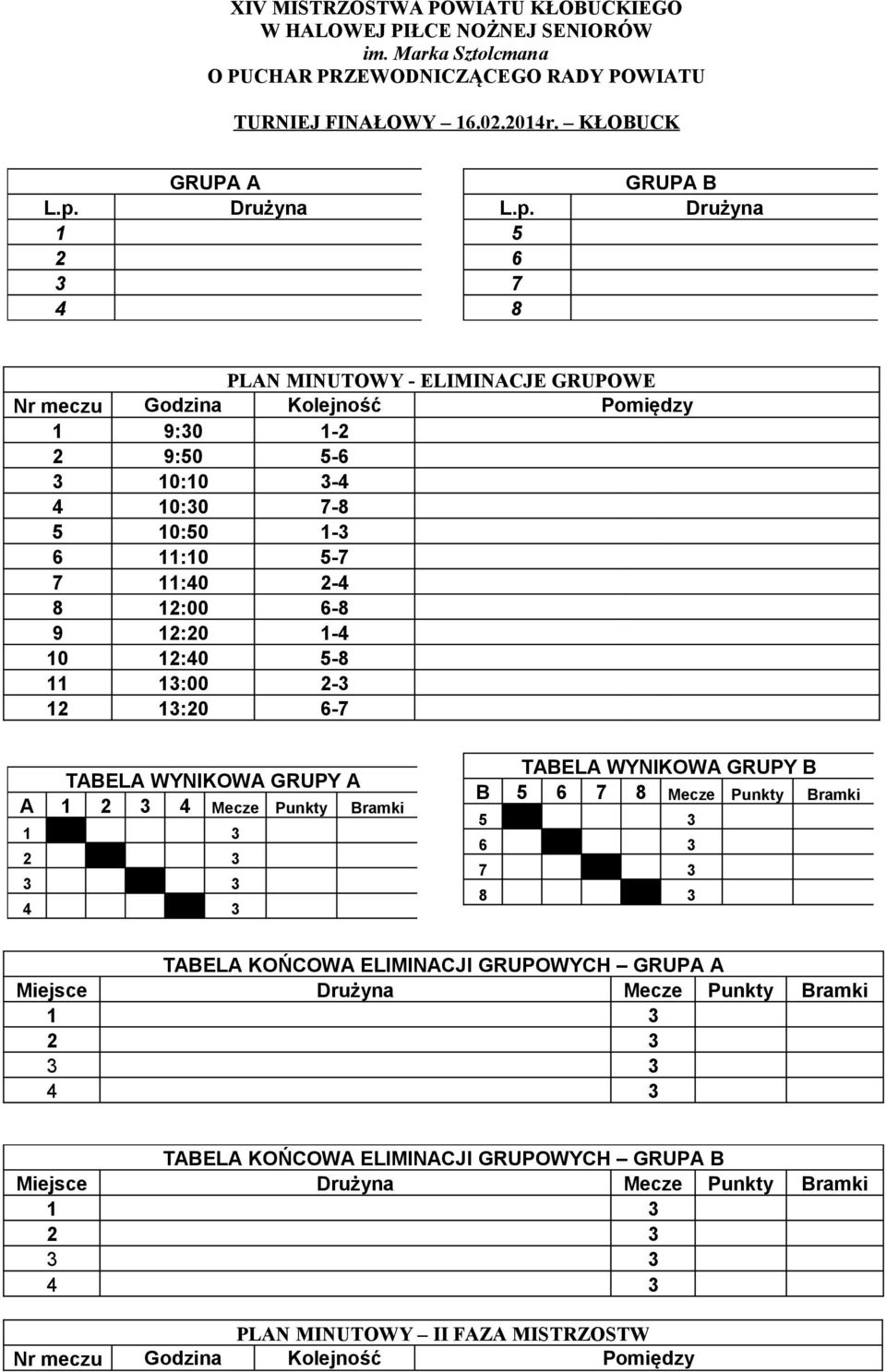 XIV MISTRZOSTWA POWIATU KŁOBUCKIEGO
W HALOWEJ PIŁCE NOŻNEJ SENIORÓW
im. Marka Sztolcmana
O PUCHAR PRZEWODNICZĄCEGO RADY POWIATU

TURNIEJ FINAŁOWY 16.02.2014r. – KŁOBUCK

GRUPA A

| L.p. | Drużyna |
|---|---|
| 1 | |
| 2 | |
| 3 | |
| 4 | |

GRUPA B

| L.p. | Drużyna |
|---|---|
| 5 | |
| 6 | |
| 7 | |
| 8 | |

PLAN MINUTOWY - ELIMINACJE GRUPOWE

| Nr meczu | Godzina | Kolejność | Pomiędzy |
|---|---|---|---|
| 1 | 9:30 | 1-2 | |
| 2 | 9:50 | 5-6 | |
| 3 | 10:10 | 3-4 | |
| 4 | 10:30 | 7-8 | |
| 5 | 10:50 | 1-3 | |
| 6 | 11:10 | 5-7 | |
| 7 | 11:40 | 2-4 | |
| 8 | 12:00 | 6-8 | |
| 9 | 12:20 | 1-4 | |
| 10 | 12:40 | 5-8 | |
| 11 | 13:00 | 2-3 | |
| 12 | 13:20 | 6-7 | |

TABELA WYNIKOWA GRUPY A

| A | 1 | 2 | 3 | 4 | Mecze | Punkty | Bramki |
|---|---|---|---|---|---|---|---|
| 1 | | | | | 3 | | |
| 2 | | | | | 3 | | |
| 3 | | | | | 3 | | |
| 4 | | | | | 3 | | |

TABELA WYNIKOWA GRUPY B

| B | 5 | 6 | 7 | 8 | Mecze | Punkty | Bramki |
|---|---|---|---|---|---|---|---|
| 5 | | | | | 3 | | |
| 6 | | | | | 3 | | |
| 7 | | | | | 3 | | |
| 8 | | | | | 3 | | |

TABELA KOŃCOWA ELIMINACJI GRUPOWYCH – GRUPA A

| Miejsce | Drużyna | Mecze | Punkty | Bramki |
|---|---|---|---|---|
| 1 | | 3 | | |
| 2 | | 3 | | |
| 3 | | 3 | | |
| 4 | | 3 | | |

TABELA KOŃCOWA ELIMINACJI GRUPOWYCH – GRUPA B

| Miejsce | Drużyna | Mecze | Punkty | Bramki |
|---|---|---|---|---|
| 1 | | 3 | | |
| 2 | | 3 | | |
| 3 | | 3 | | |
| 4 | | 3 | | |

PLAN MINUTOWY – II FAZA MISTRZOSTW

| Nr meczu | Godzina | Kolejność | Pomiędzy |
|---|---|---|---|